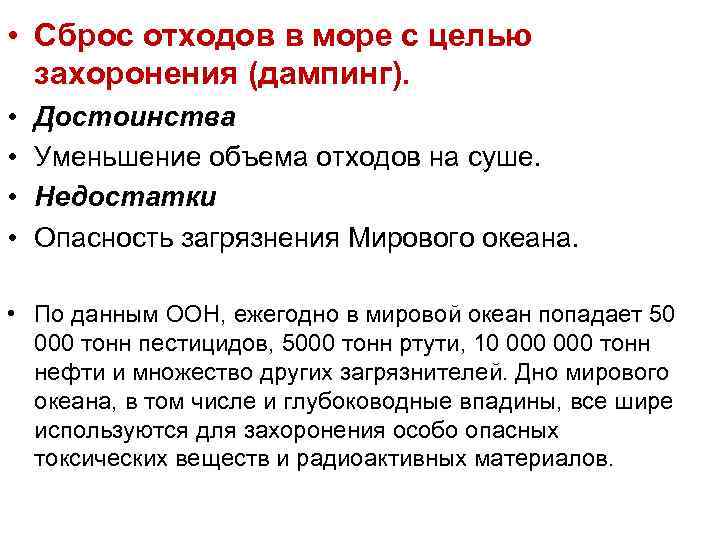 • Сброс отходов в море с целью захоронения (дампинг).
• Достоинства
• Уменьшение объема отходов на суше.
• Недостатки
• Опасность загрязнения Мирового океана.

• По данным ООН, ежегодно в мировой океан попадает 50 000 тонн пестицидов, 5000 тонн ртути, 10 000 000 тонн нефти и множество других загрязнителей. Дно мирового океана, в том числе и глубоководные впадины, все шире используются для захоронения особо опасных токсических веществ и радиоактивных материалов.